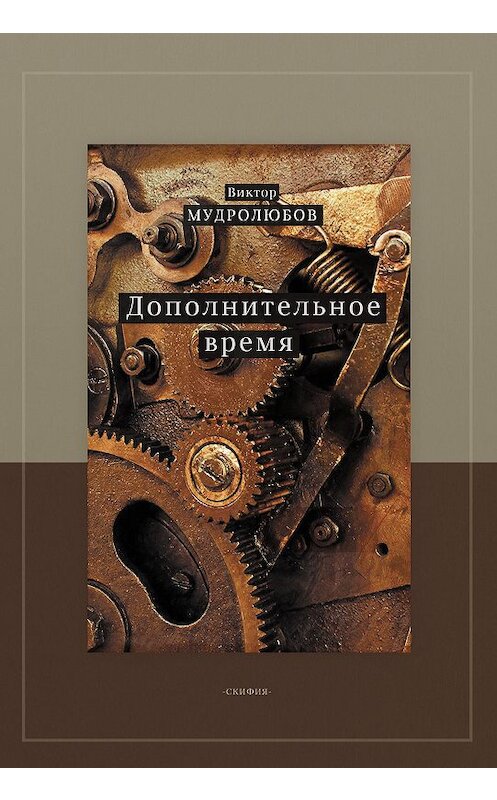 Виктор
МУДРОЛЮБОВ

Дополнительное время

-СКИФИЯ-